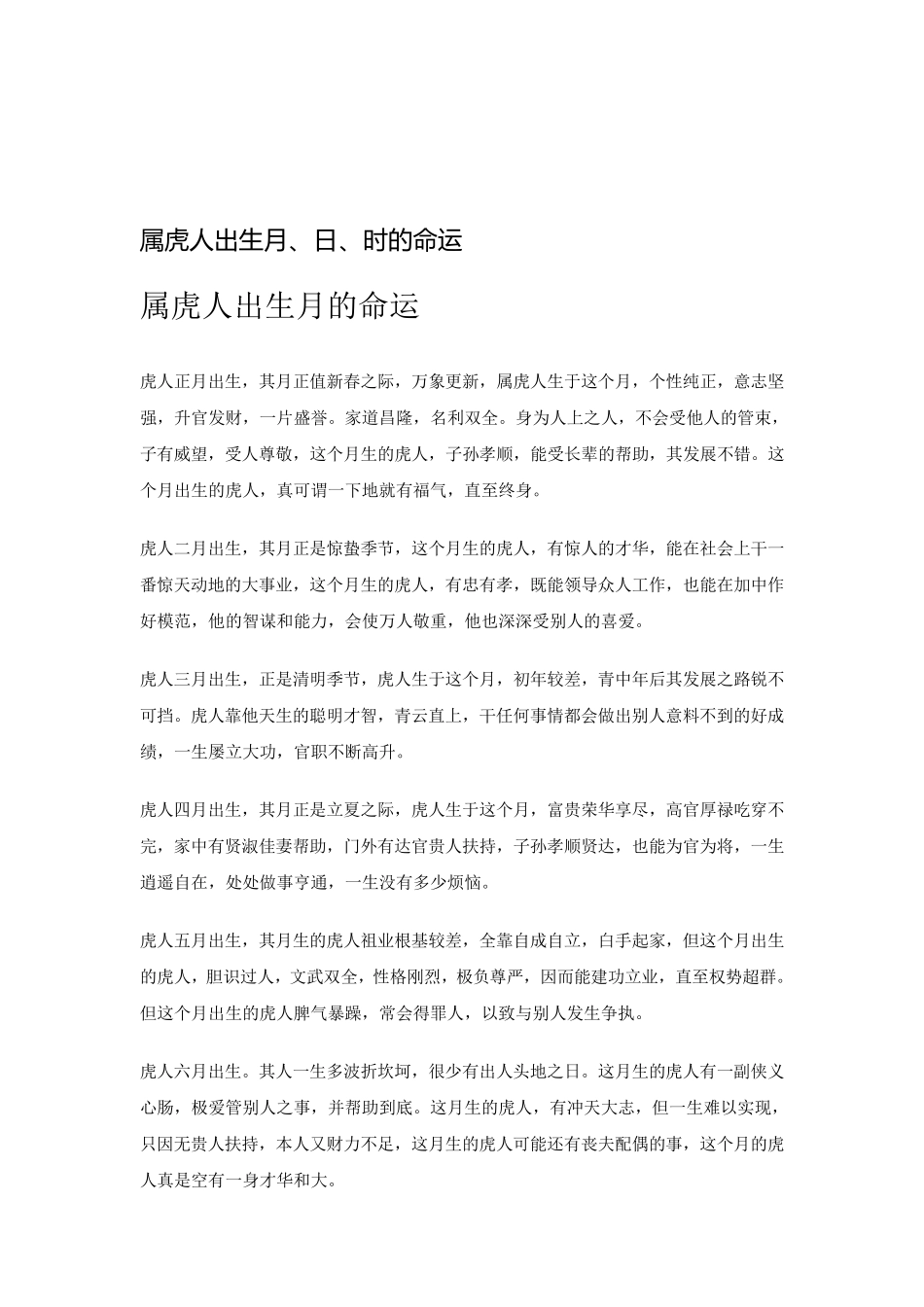 属虎人出生月、日、时的命运

属虎人出生月的命运

虎人正月出生，其月正值新春之际，万象更新，属虎人生于这个月，个性纯正，意志坚强，升官发财，一片盛誉。家道昌隆，名利双全。身为人上之人，不会受他人的管束，子有威望，受人尊敬，这个月生的虎人，子孙孝顺，能受长辈的帮助，其发展不错。这个月出生的虎人，真可谓一下地就有福气，直至终身。

虎人二月出生，其月正是惊蛰季节，这个月生的虎人，有惊人的才华，能在社会上干一番惊天动地的大事业，这个月生的虎人，有忠有孝，既能领导众人工作，也能在加中作好模范，他的智谋和能力，会使万人敬重，他也深深受别人的喜爱。

虎人三月出生，正是清明季节，虎人生于这个月，初年较差，青中年后其发展之路锐不可挡。虎人靠他天生的聪明才智，青云直上，干任何事情都会做出别人意料不到的好成绩，一生屡立大功，官职不断高升。

虎人四月出生，其月正是立夏之际，虎人生于这个月，富贵荣华享尽，高官厚禄吃穿不完，家中有贤淑佳妻帮助，门外有达官贵人扶持，子孙孝顺贤达，也能为官为将，一生逍遥自在，处处做事亨通，一生没有多少烦恼。

虎人五月出生，其月生的虎人祖业根基较差，全靠自成自立，白手起家，但这个月出生的虎人，胆识过人，文武双全，性格刚烈，极负尊严，因而能建功立业，直至权势超群。但这个月出生的虎人脾气暴躁，常会得罪人，以致与别人发生争执。

虎人六月出生。其人一生多波折坎坷，很少有出人头地之日。这月生的虎人有一副侠义心肠，极爱管别人之事，并帮助到底。这月生的虎人，有冲天大志，但一生难以实现，只因无贵人扶持，本人又财力不足，这月生的虎人可能还有丧夫配偶的事，这个月的虎人真是空有一身才华和大。